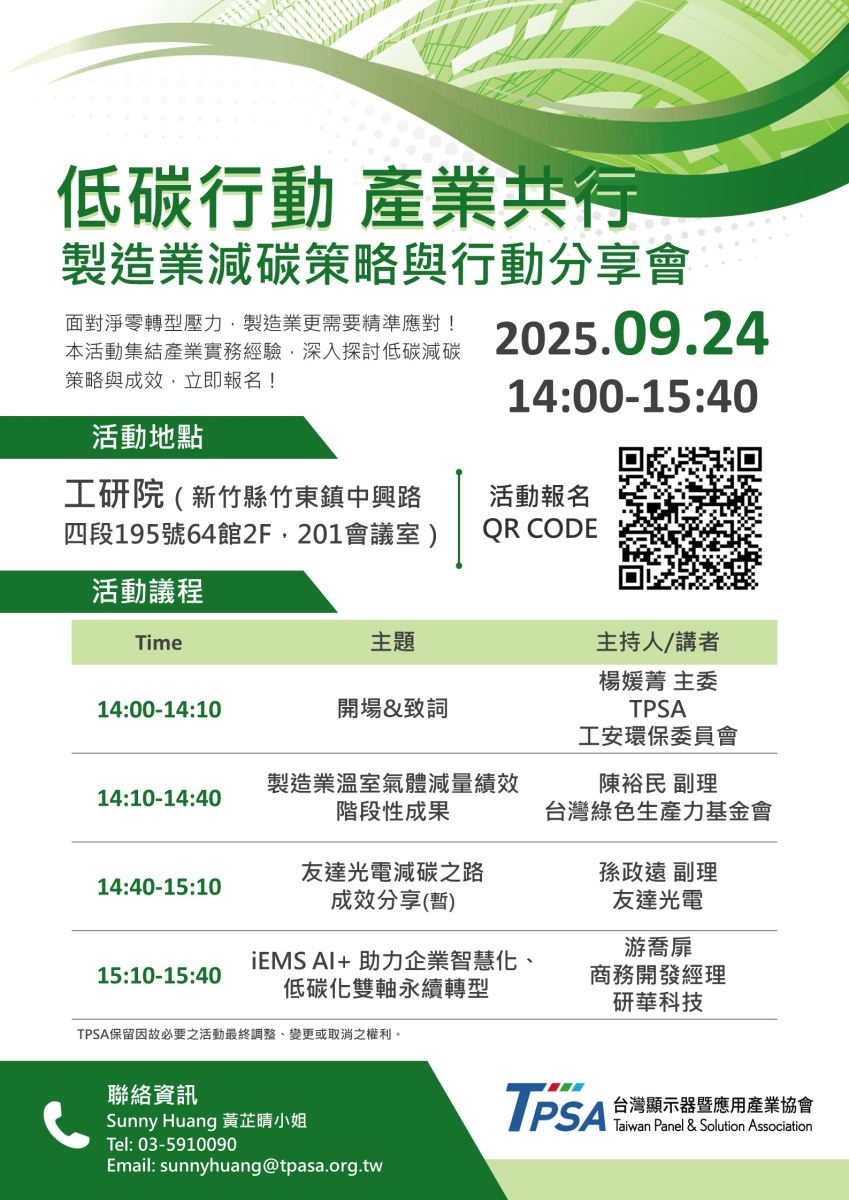 低碳行動 產業共行
製造業減碳策略與行動分享會

面對淨零轉型壓力，製造業更需要精準應對！本活動集結產業實務經驗，深入探討低碳減碳策略與成效，立即報名！

2025.09.24
14:00-15:40

活動地點

工研院（新竹縣竹東鎮中興路四段195號64館2F，201會議室）

活動報名
QR CODE

活動議程

| Time | 主題 | 主持人/講者 |
|---|---|---|
| 14:00-14:10 | 開場&致詞 | 楊媛菁 主委 TPSA 工安環保委員會 |
| 14:10-14:40 | 製造業溫室氣體減量績效階段性成果 | 陳裕民 副理 台灣綠色生產力基金會 |
| 14:40-15:10 | 友達光電減碳之路成效分享(暫) | 孫政遠 副理 友達光電 |
| 15:10-15:40 | iEMS AI+ 助力企業智慧化、低碳化雙軸永續轉型 | 游喬扉 商務開發經理 研華科技 |

TPSA保留因故必要之活動最終調整、變更或取消之權利。

聯絡資訊
Sunny Huang 黃芷晴小姐
Tel: 03-5910090
Email: sunnyhuang@tpasa.org.tw

TPSA 台灣顯示器暨應用產業協會
Taiwan Panel & Solution Association